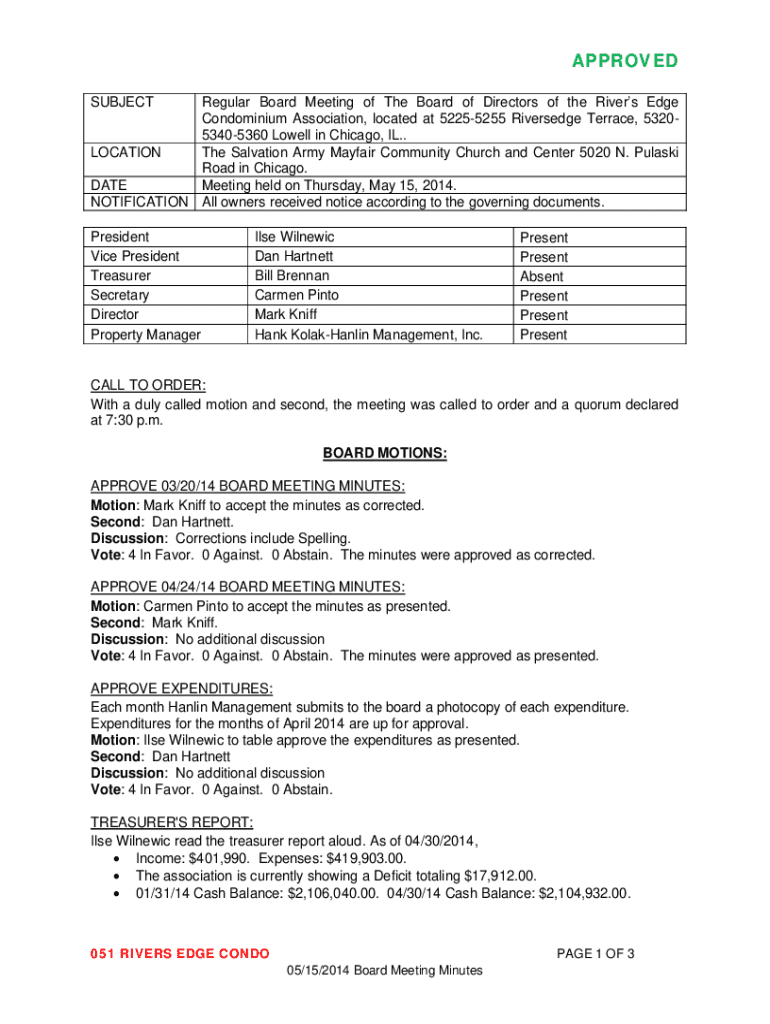 APPROVED

| SUBJECT | Regular Board Meeting of The Board of Directors of the River's Edge Condominium Association, located at 5225-5255 Riversedge Terrace, 5320-5340-5360 Lowell in Chicago, IL.. |
|---|---|
| LOCATION | The Salvation Army Mayfair Community Church and Center 5020 N. Pulaski Road in Chicago. |
| DATE | Meeting held on Thursday, May 15, 2014. |
| NOTIFICATION | All owners received notice according to the governing documents. |

| President | Ilse Wilnewic | Present |
|---|---|---|
| Vice President | Dan Hartnett | Present |
| Treasurer | Bill Brennan | Absent |
| Secretary | Carmen Pinto | Present |
| Director | Mark Kniff | Present |
| Property Manager | Hank Kolak-Hanlin Management, Inc. | Present |

CALL TO ORDER:
With a duly called motion and second, the meeting was called to order and a quorum declared at 7:30 p.m.

BOARD MOTIONS:

APPROVE 03/20/14 BOARD MEETING MINUTES:
Motion: Mark Kniff to accept the minutes as corrected.
Second: Dan Hartnett.
Discussion: Corrections include Spelling.
Vote: 4 In Favor. 0 Against. 0 Abstain. The minutes were approved as corrected.

APPROVE 04/24/14 BOARD MEETING MINUTES:
Motion: Carmen Pinto to accept the minutes as presented.
Second: Mark Kniff.
Discussion: No additional discussion
Vote: 4 In Favor. 0 Against. 0 Abstain. The minutes were approved as presented.

APPROVE EXPENDITURES:
Each month Hanlin Management submits to the board a photocopy of each expenditure. Expenditures for the months of April 2014 are up for approval.
Motion: Ilse Wilnewic to table approve the expenditures as presented.
Second: Dan Hartnett
Discussion: No additional discussion
Vote: 4 In Favor. 0 Against. 0 Abstain.

TREASURER'S REPORT:
Ilse Wilnewic read the treasurer report aloud. As of 04/30/2014,
• Income: $401,990. Expenses: $419,903.00.
• The association is currently showing a Deficit totaling $17,912.00.
• 01/31/14 Cash Balance: $2,106,040.00. 04/30/14 Cash Balance: $2,104,932.00.

051 RIVERS EDGE CONDO
PAGE 1 OF 3
05/15/2014 Board Meeting Minutes